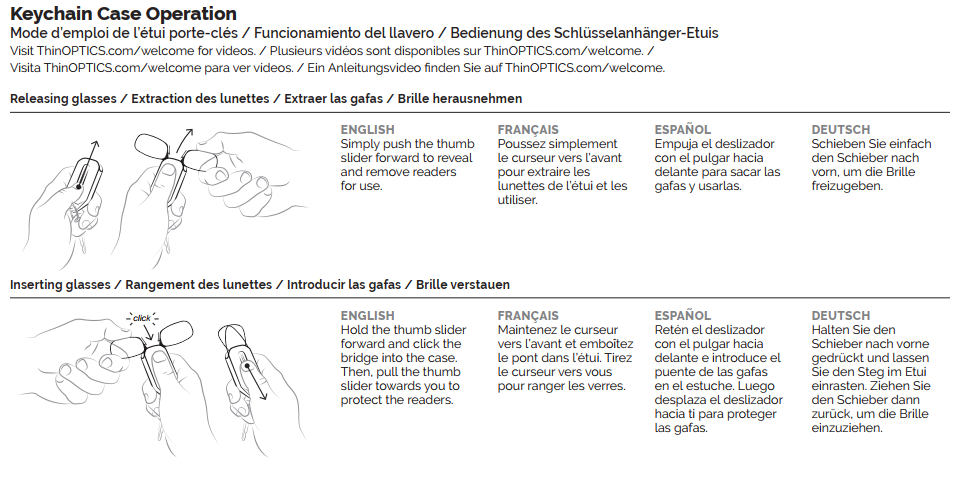 Keychain Case Operation

Mode d'emploi de l'étui porte-clés / Funcionamiento del llavero / Bedienung des Schlüsselanhänger-Etuis

Visit ThinOPTICS.com/welcome for videos. / Plusieurs vidéos sont disponibles sur ThinOPTICS.com/welcome. / Visita ThinOPTICS.com/welcome para ver videos. / Ein Anleitungsvideo finden Sie auf ThinOPTICS.com/welcome.

Releasing glasses / Extraction des lunettes / Extraer las gafas / Brille herausnehmen

ENGLISH
Simply push the thumb slider forward to reveal and remove readers for use.

FRANÇAIS
Poussez simplement le curseur vers l'avant pour extraire les lunettes de l'étui et les utiliser.

ESPAÑOL
Empuja el deslizador con el pulgar hacia delante para sacar las gafas y usarlas.

DEUTSCH
Schieben Sie einfach den Schieber nach vorn, um die Brille freizugeben.

Inserting glasses / Rangement des lunettes / Introducir las gafas / Brille verstauen

click

ENGLISH
Hold the thumb slider forward and click the bridge into the case. Then, pull the thumb slider towards you to protect the readers.

FRANÇAIS
Maintenez le curseur vers l'avant et emboîtez le pont dans l'étui. Tirez le curseur vers vous pour ranger les verres.

ESPAÑOL
Retén el deslizador con el pulgar hacia delante e introduce el puente de las gafas en el estuche. Luego desplaza el deslizador hacia ti para proteger las gafas.

DEUTSCH
Halten Sie den Schieber nach vorne gedrückt und lassen Sie den Steg im Etui einrasten. Ziehen Sie den Schieber dann zurück, um die Brille einzuziehen.